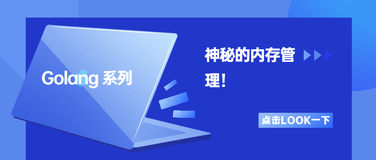 Golang 系列

神秘的内存管理!

点击LOOK一下